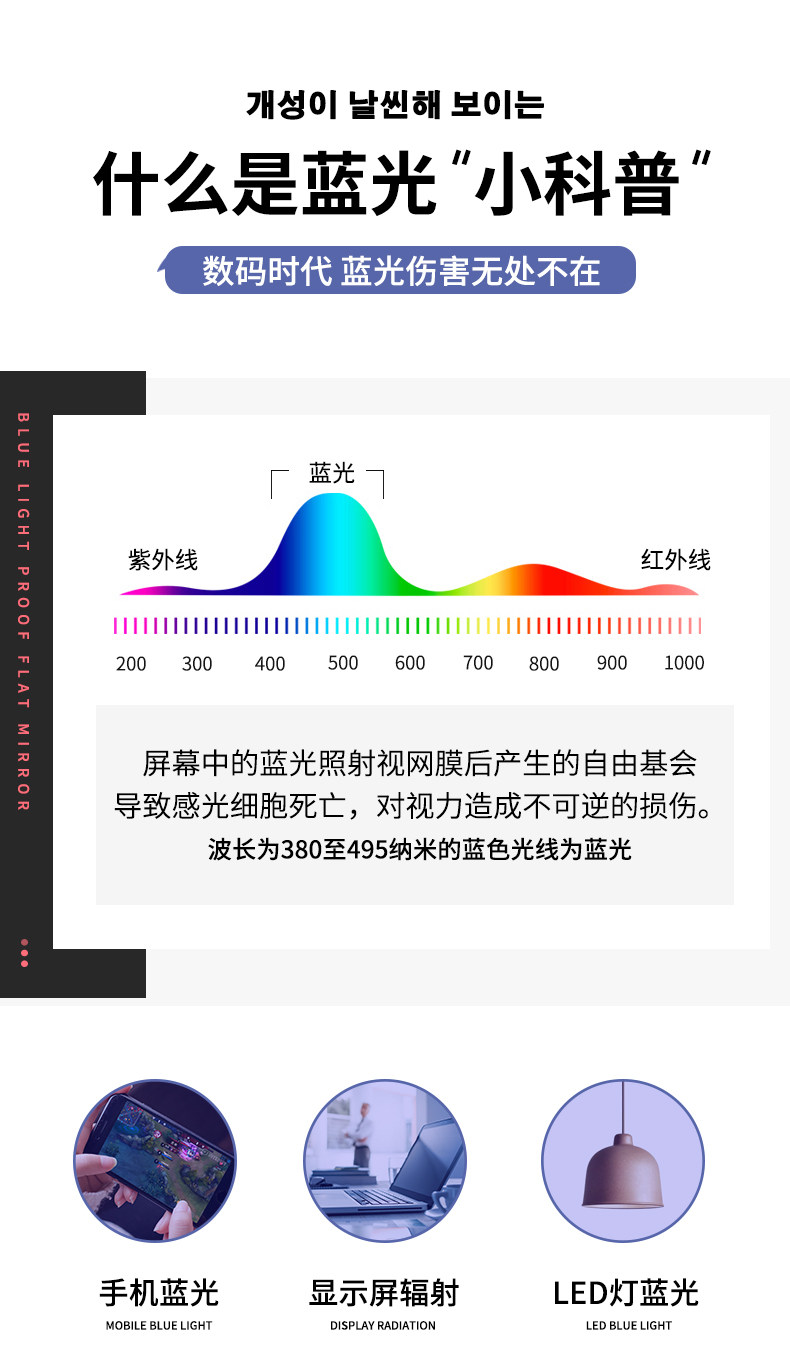 개성이 날씬해 보이는

什么是蓝光“小科普”

数码时代 蓝光伤害无处不在

BLUE LIGHT PROOF FLAT MIRROR

蓝光

紫外线

红外线

200 300 400 500 600 700 800 900 1000

屏幕中的蓝光照射视网膜后产生的自由基会导致感光细胞死亡，对视力造成不可逆的损伤。

波长为380至495纳米的蓝色光线为蓝光

手机蓝光
MOBILE BLUE LIGHT

显示屏辐射
DISPLAY RADIATION

LED灯蓝光
LED BLUE LIGHT